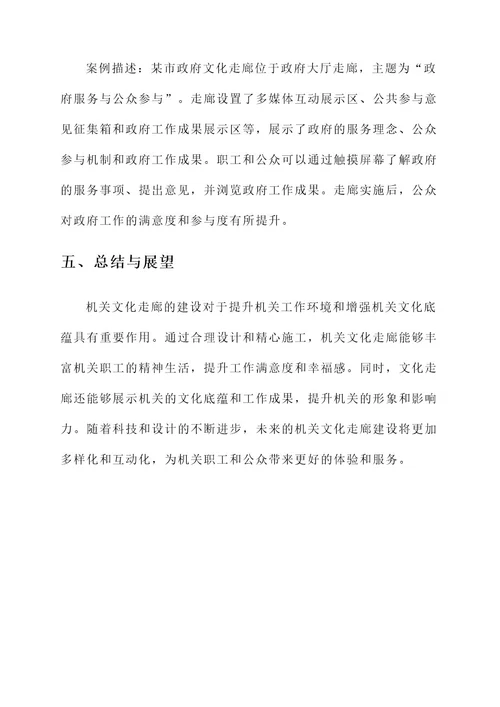 案例描述：某市政府文化走廊位于政府大厅走廊，主题为“政府服务与公众参与”。走廊设置了多媒体互动展示区、公共参与意见征集箱和政府工作成果展示区等，展示了政府的服务理念、公众参与机制和政府工作成果。职工和公众可以通过触摸屏幕了解政府的服务事项、提出意见，并浏览政府工作成果。走廊实施后，公众对政府工作的满意度和参与度有所提升。

五、总结与展望

机关文化走廊的建设对于提升机关工作环境和增强机关文化底蕴具有重要作用。通过合理设计和精心施工，机关文化走廊能够丰富机关职工的精神生活，提升工作满意度和幸福感。同时，文化走廊还能够展示机关的文化底蕴和工作成果，提升机关的形象和影响力。随着科技和设计的不断进步，未来的机关文化走廊建设将更加多样化和互动化，为机关职工和公众带来更好的体验和服务。